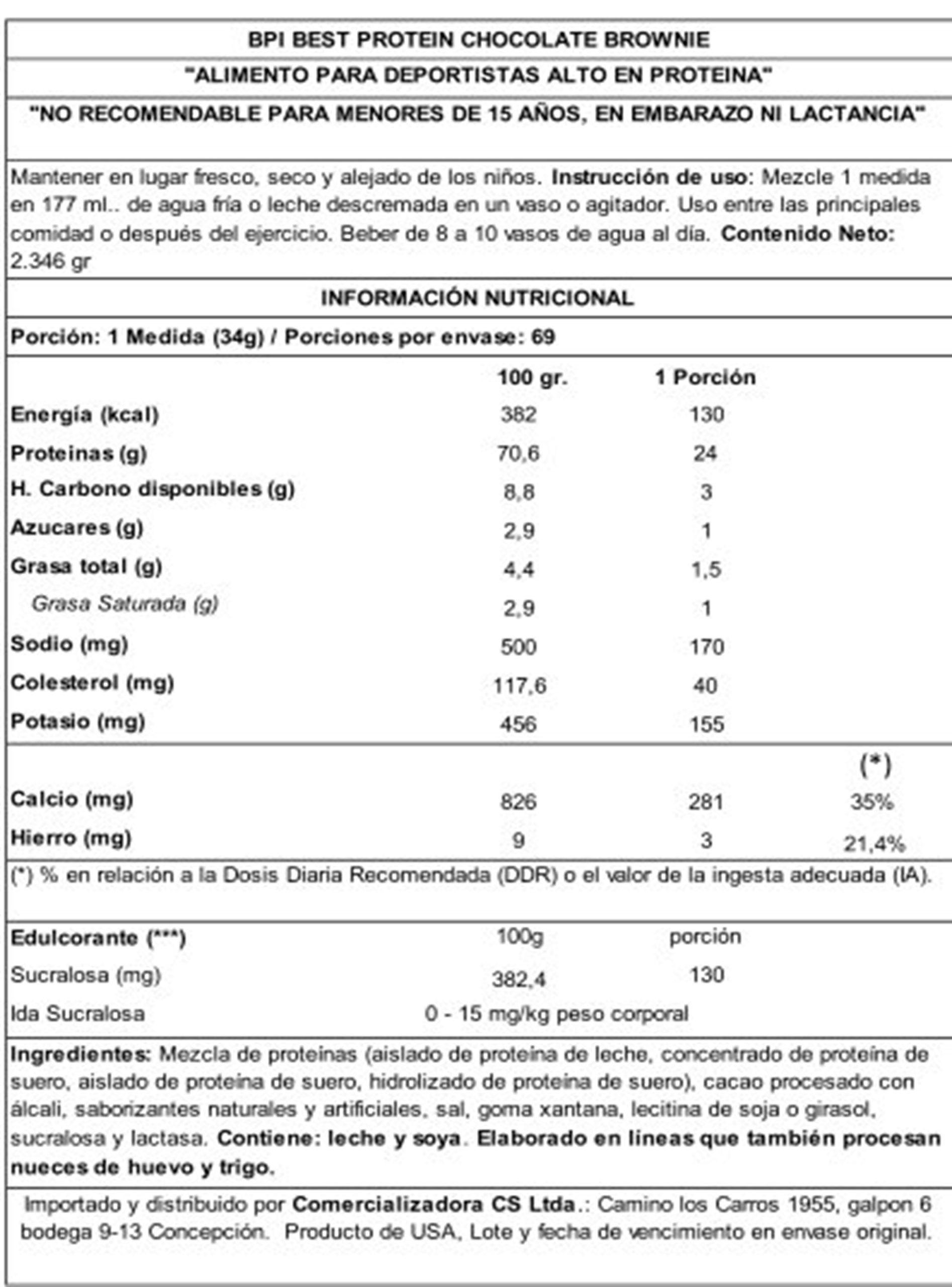 BPI BEST PROTEIN CHOCOLATE BROWNIE

"ALIMENTO PARA DEPORTISTAS ALTO EN PROTEINA"

"NO RECOMENDABLE PARA MENORES DE 15 AÑOS, EN EMBARAZO NI LACTANCIA"

Mantener en lugar fresco, seco y alejado de los niños. Instrucción de uso: Mezcle 1 medida en 177 ml.. de agua fría o leche descremada en un vaso o agitador. Uso entre las principales comidad o después del ejercicio. Beber de 8 a 10 vasos de agua al día. Contenido Neto: 2.346 gr

INFORMACIÓN NUTRICIONAL

Porción: 1 Medida (34g) / Porciones por envase: 69

| | 100 gr. | 1 Porción | |
|---|---|---|---|
| Energía (kcal) | 382 | 130 | |
| Proteinas (g) | 70,6 | 24 | |
| H. Carbono disponibles (g) | 8,8 | 3 | |
| Azucares (g) | 2,9 | 1 | |
| Grasa total (g) | 4,4 | 1,5 | |
| Grasa Saturada (g) | 2,9 | 1 | |
| Sodio (mg) | 500 | 170 | |
| Colesterol (mg) | 117,6 | 40 | |
| Potasio (mg) | 456 | 155 | |
| | | | (*) |
| Calcio (mg) | 826 | 281 | 35% |
| Hierro (mg) | 9 | 3 | 21,4% |

(*) % en relación a la Dosis Diaria Recomendada (DDR) o el valor de la ingesta adecuada (IA).

| Edulcorante (***) | 100g | porción |
|---|---|---|
| Sucralosa (mg) | 382,4 | 130 |
| Ida Sucralosa | 0 - 15 mg/kg peso corporal | |

Ingredientes: Mezcla de proteinas (aislado de proteina de leche, concentrado de proteina de suero, aislado de proteina de suero, hidrolizado de proteina de suero), cacao procesado con álcali, saborizantes naturales y artificiales, sal, goma xantana, lecitina de soja o girasol, sucralosa y lactasa. Contiene: leche y soya. Elaborado en lineas que también procesan nueces de huevo y trigo.

Importado y distribuido por Comercializadora CS Ltda.: Camino los Carros 1955, galpon 6 bodega 9-13 Concepción. Producto de USA, Lote y fecha de vencimiento en envase original.